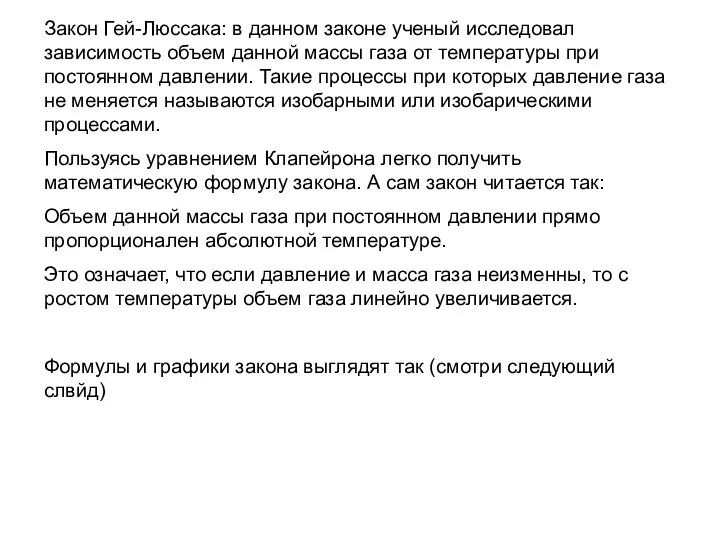 Закон Гей-Люссака: в данном законе ученый исследовал зависимость объем данной массы газа от температуры при постоянном давлении. Такие процессы при которых давление газа не меняется называются изобарными или изобарическими процессами.

Пользуясь уравнением Клапейрона легко получить математическую формулу закона. А сам закон читается так:

Объем данной массы газа при постоянном давлении прямо пропорционален абсолютной температуре.

Это означает, что если давление и масса газа неизменны, то с ростом температуры объем газа линейно увеличивается.

Формулы и графики закона выглядят так (смотри следующий слвйд)